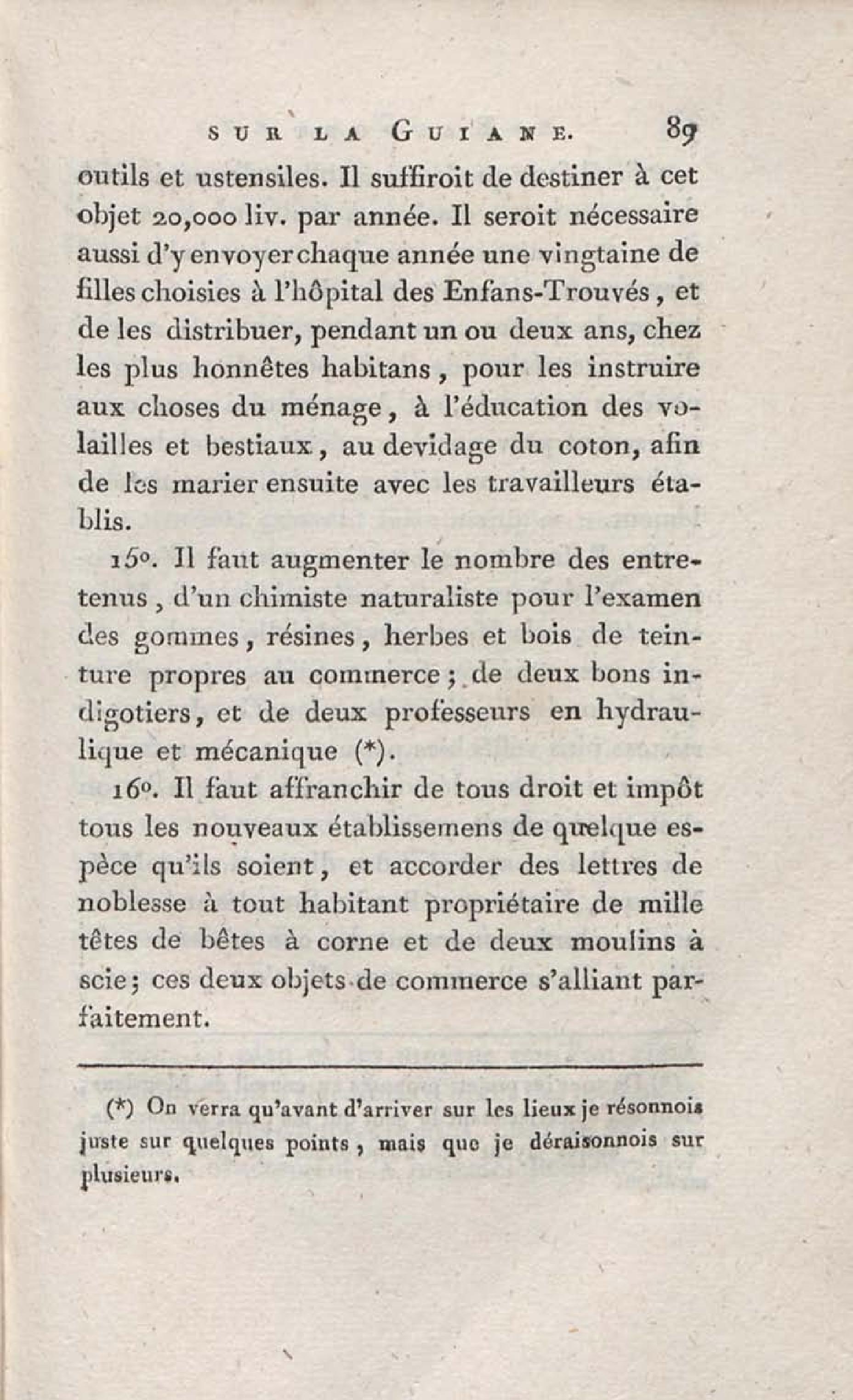 SUR LA GUIANE. 89

outils et ustensiles. Il suffiroit de destiner à cet objet 20,000 liv. par année. Il seroit nécessaire aussi d'y envoyer chaque année une vingtaine de filles choisies à l'hôpital des Enfans-Trouvés, et de les distribuer, pendant un ou deux ans, chez les plus honnêtes habitans, pour les instruire aux choses du ménage, à l'éducation des volailles et bestiaux, au devidage du coton, afin de les marier ensuite avec les travailleurs établis.

15°. Il faut augmenter le nombre des entretenus, d'un chimiste naturaliste pour l'examen des gommes, résines, herbes et bois de teinture propres au commerce; de deux bons indigotiers, et de deux professeurs en hydraulique et mécanique (*).

16°. Il faut affranchir de tous droit et impôt tous les nouveaux établissemens de quelque espèce qu'ils soient, et accorder des lettres de noblesse à tout habitant propriétaire de mille têtes de bêtes à corne et de deux moulins à scie; ces deux objets de commerce s'alliant parfaitement.

(*) On verra qu'avant d'arriver sur les lieux je résonnois juste sur quelques points, mais que je déraisonnois sur plusieurs.